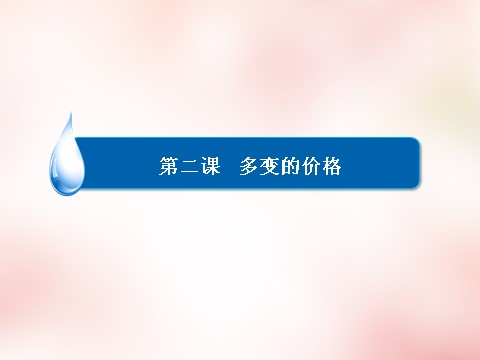 第二课　多变的价格